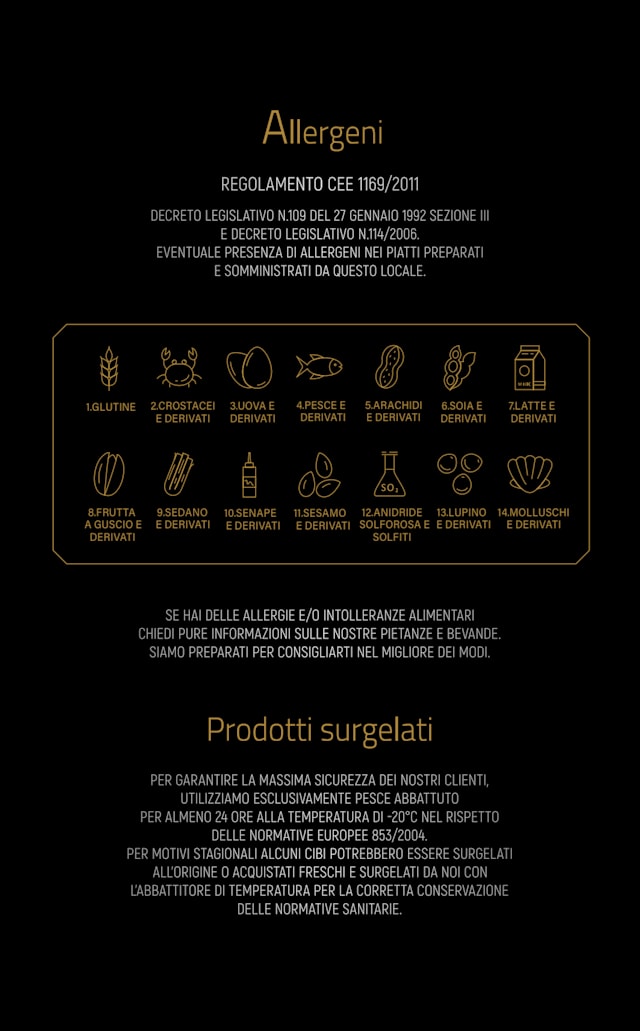 Allergeni

REGOLAMENTO CEE 1169/2011

DECRETO LEGISLATIVO N.109 DEL 27 GENNAIO 1992 SEZIONE III E DECRETO LEGISLATIVO N.114/2006. EVENTUALE PRESENZA DI ALLERGENI NEI PIATTI PREPARATI E SOMMINISTRATI DA QUESTO LOCALE.

1.GLUTINE

2.CROSTACEI E DERIVATI

3.UOVA E DERIVATI

4.PESCE E DERIVATI

5.ARACHIDI E DERIVATI

6.SOIA E DERIVATI

MILK

7.LATTE E DERIVATI

8.FRUTTA A GUSCIO E DERIVATI

9.SEDANO E DERIVATI

10.SENAPE E DERIVATI

11.SESAMO E DERIVATI

$SO_2$

12.ANIDRIDE SOLFOROSA E SOLFITI

13.LUPINO E DERIVATI

14.MOLLUSCHI E DERIVATI

SE HAI DELLE ALLERGIE E/O INTOLLERANZE ALIMENTARI CHIEDI PURE INFORMAZIONI SULLE NOSTRE PIETANZE E BEVANDE. SIAMO PREPARATI PER CONSIGLIARTI NEL MIGLIORE DEI MODI.

Prodotti surgelati

PER GARANTIRE LA MASSIMA SICUREZZA DEI NOSTRI CLIENTI, UTILIZZIAMO ESCLUSIVAMENTE PESCE ABBATTUTO PER ALMENO 24 ORE ALLA TEMPERATURA DI -20°C NEL RISPETTO DELLE NORMATIVE EUROPEE 853/2004. PER MOTIVI STAGIONALI ALCUNI CIBI POTREBBERO ESSERE SURGELATI ALL'ORIGINE O ACQUISTATI FRESCHI E SURGELATI DA NOI CON L'ABBATTITORE DI TEMPERATURA PER LA CORRETTA CONSERVAZIONE DELLE NORMATIVE SANITARIE.